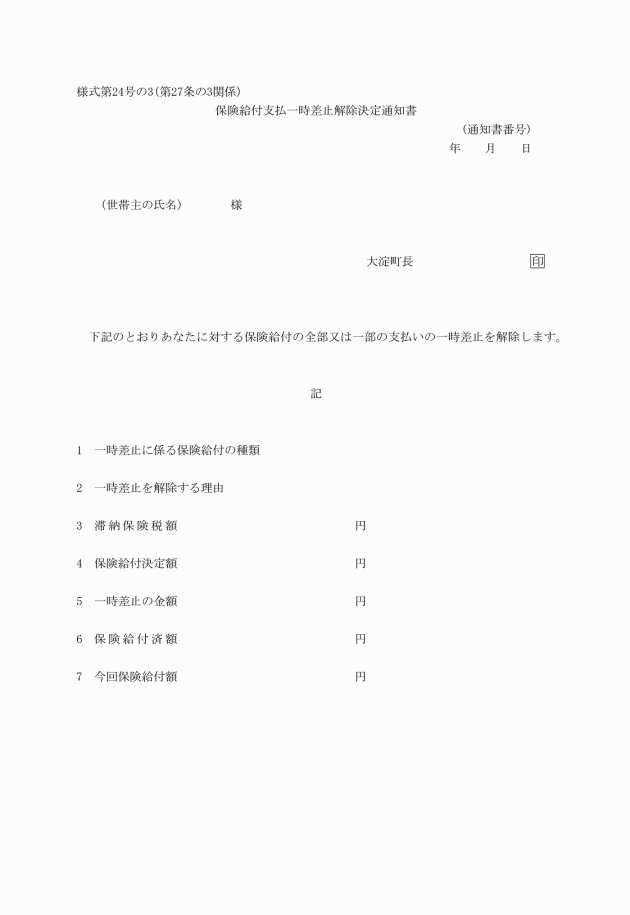 様式第24号の3(第27条の3関係)

保険給付支払一時差止解除決定通知書

(通知書番号)

年　　月　　日

(世帯主の氏名)　　　様

大淀町長　　　　　　　　　印

下記のとおりあなたに対する保険給付の全部又は一部の支払いの一時差止を解除します。

記

1　一時差止に係る保険給付の種類

2　一時差止を解除する理由

3　滞納保険税額　　　　　　円

4　保険給付決定額　　　　　円

5　一時差止の金額　　　　　円

6　保険給付済額　　　　　　円

7　今回保険給付額　　　　　円